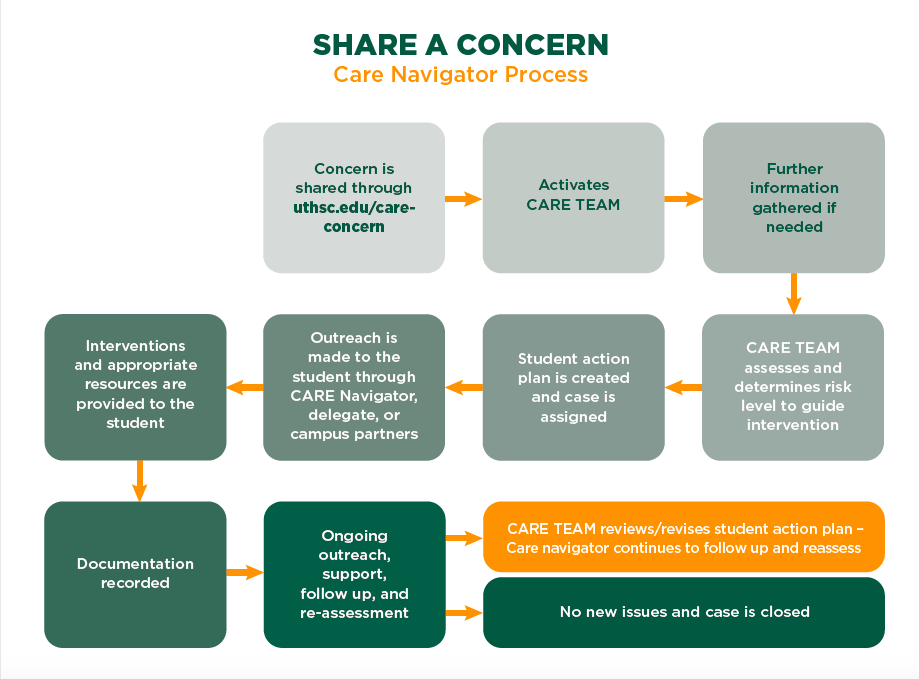 SHARE A CONCERN
Care Navigator Process

Concern is shared through uthsc.edu/care-concern

Activates CARE TEAM

Further information gathered if needed

CARE TEAM assesses and determines risk level to guide intervention

Student action plan is created and case is assigned

Outreach is made to the student through CARE Navigator, delegate, or campus partners

Interventions and appropriate resources are provided to the student

Documentation recorded

Ongoing outreach, support, follow up, and re-assessment

CARE TEAM reviews/revises student action plan – Care navigator continues to follow up and reassess

No new issues and case is closed